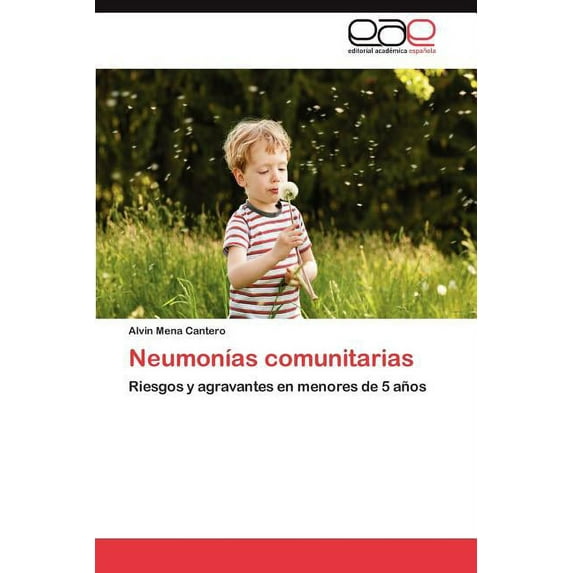 eae
editorial académica española

Alvin Mena Cantero

Neumonías comunitarias

Riesgos y agravantes en menores de 5 años